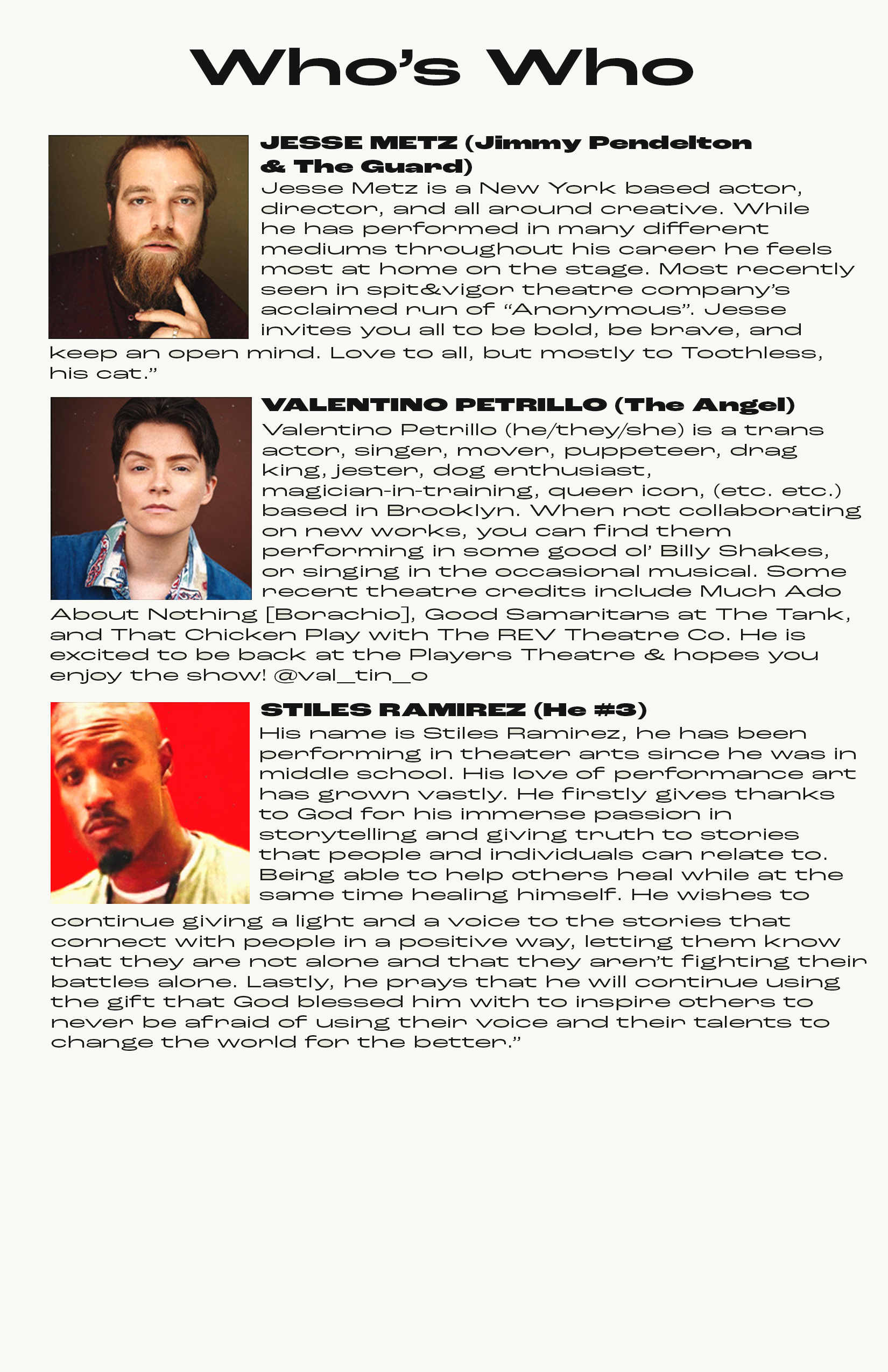 Who's Who

JESSE METZ (Jimmy Pendelton & The Guard)

Jesse Metz is a New York based actor, director, and all around creative. While he has performed in many different mediums throughout his career he feels most at home on the stage. Most recently seen in spit&vigor theatre company's acclaimed run of "Anonymous". Jesse invites you all to be bold, be brave, and keep an open mind. Love to all, but mostly to Toothless, his cat."

VALENTINO PETRILLO (The Angel)

Valentino Petrillo (he/they/she) is a trans actor, singer, mover, puppeteer, drag king, jester, dog enthusiast, magician-in-training, queer icon, (etc. etc.) based in Brooklyn. When not collaborating on new works, you can find them performing in some good ol' Billy Shakes, or singing in the occasional musical. Some recent theatre credits include Much Ado About Nothing [Borachio], Good Samaritans at The Tank, and That Chicken Play with The REV Theatre Co. He is excited to be back at the Players Theatre & hopes you enjoy the show! @val_tin_o

STILES RAMIREZ (He #3)

His name is Stiles Ramirez, he has been performing in theater arts since he was in middle school. His love of performance art has grown vastly. He firstly gives thanks to God for his immense passion in storytelling and giving truth to stories that people and individuals can relate to. Being able to help others heal while at the same time healing himself. He wishes to continue giving a light and a voice to the stories that connect with people in a positive way, letting them know that they are not alone and that they aren't fighting their battles alone. Lastly, he prays that he will continue using the gift that God blessed him with to inspire others to never be afraid of using their voice and their talents to change the world for the better."